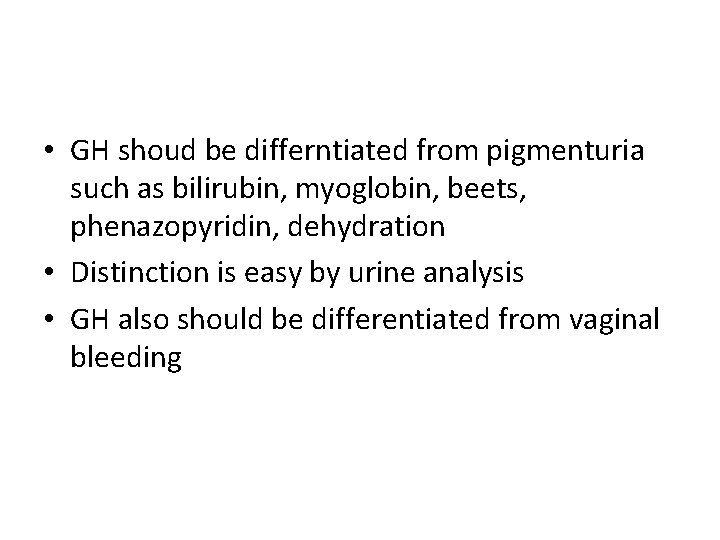 • GH shoud be differntiated from pigmenturia such as bilirubin, myoglobin, beets, phenazopyridin, dehydration
• Distinction is easy by urine analysis
• GH also should be differentiated from vaginal bleeding